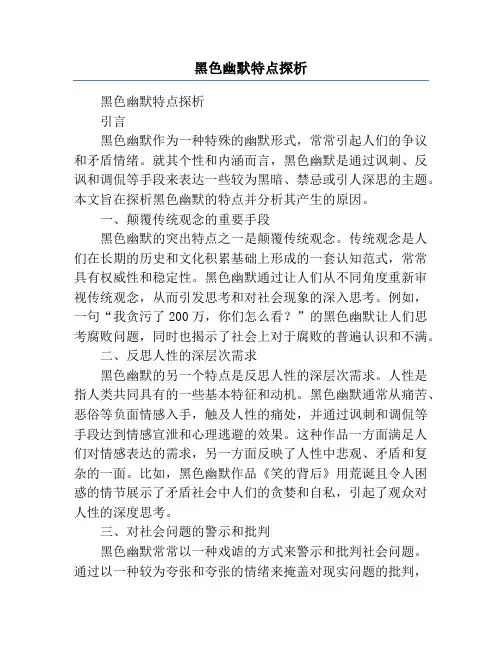 黑色幽默特点探析

黑色幽默特点探析

引言

黑色幽默作为一种特殊的幽默形式，常常引起人们的争议和矛盾情绪。就其个性和内涵而言，黑色幽默是通过讽刺、反讽和调侃等手段来表达一些较为黑暗、禁忌或引人深思的主题。本文旨在探析黑色幽默的特点并分析其产生的原因。

一、颠覆传统观念的重要手段

黑色幽默的突出特点之一是颠覆传统观念。传统观念是人们在长期的历史和文化积累基础上形成的一套认知范式，常常具有权威性和稳定性。黑色幽默通过让人们从不同角度重新审视传统观念，从而引发思考和对社会现象的深入思考。例如，一句“我贪污了200万，你们怎么看？”的黑色幽默让人们思考腐败问题，同时也揭示了社会上对于腐败的普遍认识和不满。

二、反思人性的深层次需求

黑色幽默的另一个特点是反思人性的深层次需求。人性是指人类共同具有的一些基本特征和动机。黑色幽默通常从痛苦、恶俗等负面情感入手，触及人性的痛处，并通过讽刺和调侃等手段达到情感宣泄和心理逃避的效果。这种作品一方面满足人们对情感表达的需求，另一方面反映了人性中悲观、矛盾和复杂的一面。比如，黑色幽默作品《笑的背后》用荒诞且令人困惑的情节展示了矛盾社会中人们的贪婪和自私，引起了观众对人性的深度思考。

三、对社会问题的警示和批判

黑色幽默常常以一种戏谑的方式来警示和批判社会问题。通过以一种较为夸张和夸张的情绪来掩盖对现实问题的批判，